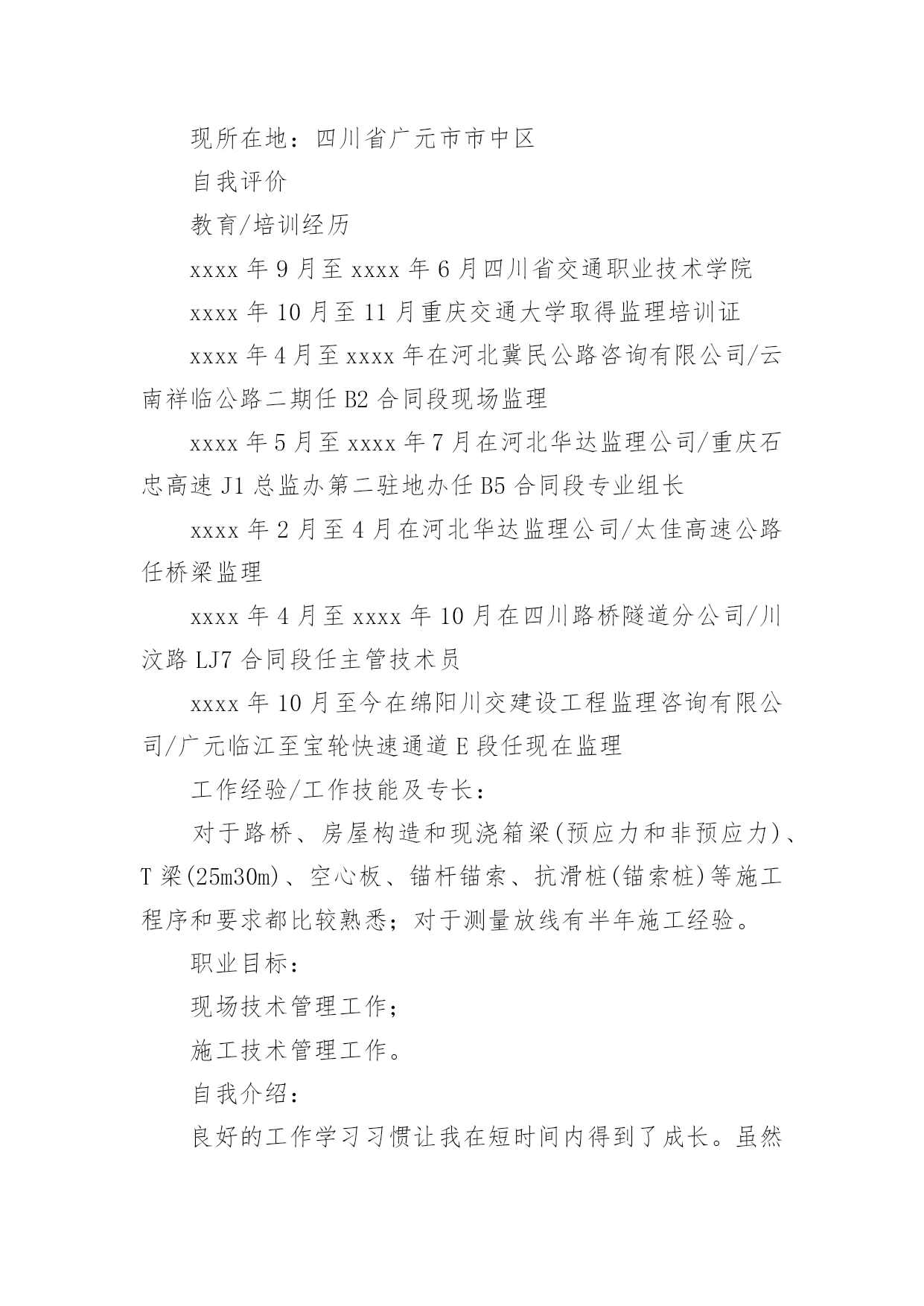 现所在地：四川省广元市市中区

自我评价

教育/培训经历

xxxx 年 9 月至 xxxx 年 6 月四川省交通职业技术学院

xxxx 年 10 月至 11 月重庆交通大学取得监理培训证

xxxx 年 4 月至 xxxx 年在河北冀民公路咨询有限公司/云南祥临公路二期任 B2 合同段现场监理

xxxx 年 5 月至 xxxx 年 7 月在河北华达监理公司/重庆石忠高速 J1 总监办第二驻地办任 B5 合同段专业组长

xxxx 年 2 月至 4 月在河北华达监理公司/太佳高速公路任桥梁监理

xxxx 年 4 月至 xxxx 年 10 月在四川路桥隧道分公司/川汶路 LJ7 合同段任主管技术员

xxxx 年 10 月至今在绵阳川交建设工程监理咨询有限公司/广元临江至宝轮快速通道 E 段任现在监理

工作经验/工作技能及专长：

对于路桥、房屋构造和现浇箱梁(预应力和非预应力)、T 梁(25m30m)、空心板、锚杆锚索、抗滑桩(锚索桩)等施工程序和要求都比较熟悉；对于测量放线有半年施工经验。

职业目标：

现场技术管理工作；

施工技术管理工作。

自我介绍：

良好的工作学习习惯让我在短时间内得到了成长。虽然